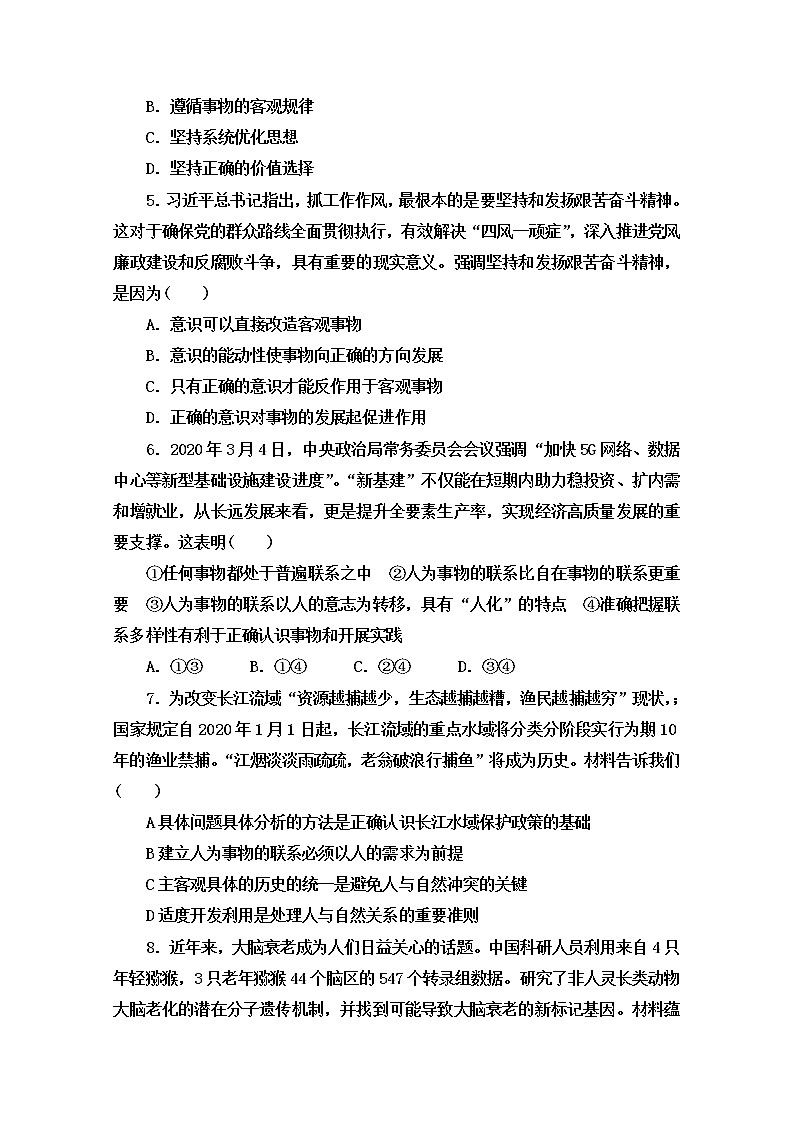 B. 遵循事物的客观规律

C. 坚持系统优化思想

D. 坚持正确的价值选择

5. 习近平总书记指出，抓工作作风，最根本的是要坚持和发扬艰苦奋斗精神。这对于确保党的群众路线全面贯彻执行，有效解决“四风一顽症”，深入推进党风廉政建设和反腐败斗争，具有重要的现实意义。强调坚持和发扬艰苦奋斗精神，是因为（　　）

A. 意识可以直接改造客观事物

B. 意识的能动性使事物向正确的方向发展

C. 只有正确的意识才能反作用于客观事物

D. 正确的意识对事物的发展起促进作用

6. 2020年3月4日，中央政治局常务委员会会议强调“加快5G网络、数据中心等新型基础设施建设进度”。“新基建”不仅能在短期内助力稳投资、扩内需和增就业，从长远发展来看，更是提升全要素生产率，实现经济高质量发展的重要支撑。这表明（　　）

①任何事物都处于普遍联系之中　②人为事物的联系比自在事物的联系更重要　③人为事物的联系以人的意志为转移，具有“人化”的特点　④准确把握联系多样性有利于正确认识事物和开展实践

A. ①③　　B. ①④　　C. ②④　　D. ③④

7. 为改变长江流域“资源越捕越少，生态越捕越糟，渔民越捕越穷”现状，；国家规定自2020年1月1日起，长江流域的重点水域将分类分阶段实行为期10年的渔业禁捕。“江烟淡淡雨疏疏，老翁破浪行捕鱼”将成为历史。材料告诉我们（　　）

A具体问题具体分析的方法是正确认识长江水域保护政策的基础

B建立人为事物的联系必须以人的需求为前提

C主客观具体的历史的统一是避免人与自然冲突的关键

D适度开发利用是处理人与自然关系的重要准则

8. 近年来，大脑衰老成为人们日益关心的话题。中国科研人员利用来自4只年轻猕猴，3只老年猕猴44个脑区的547个转录组数据。研究了非人灵长类动物大脑老化的潜在分子遗传机制，并找到可能导致大脑衰老的新标记基因。材料蕴